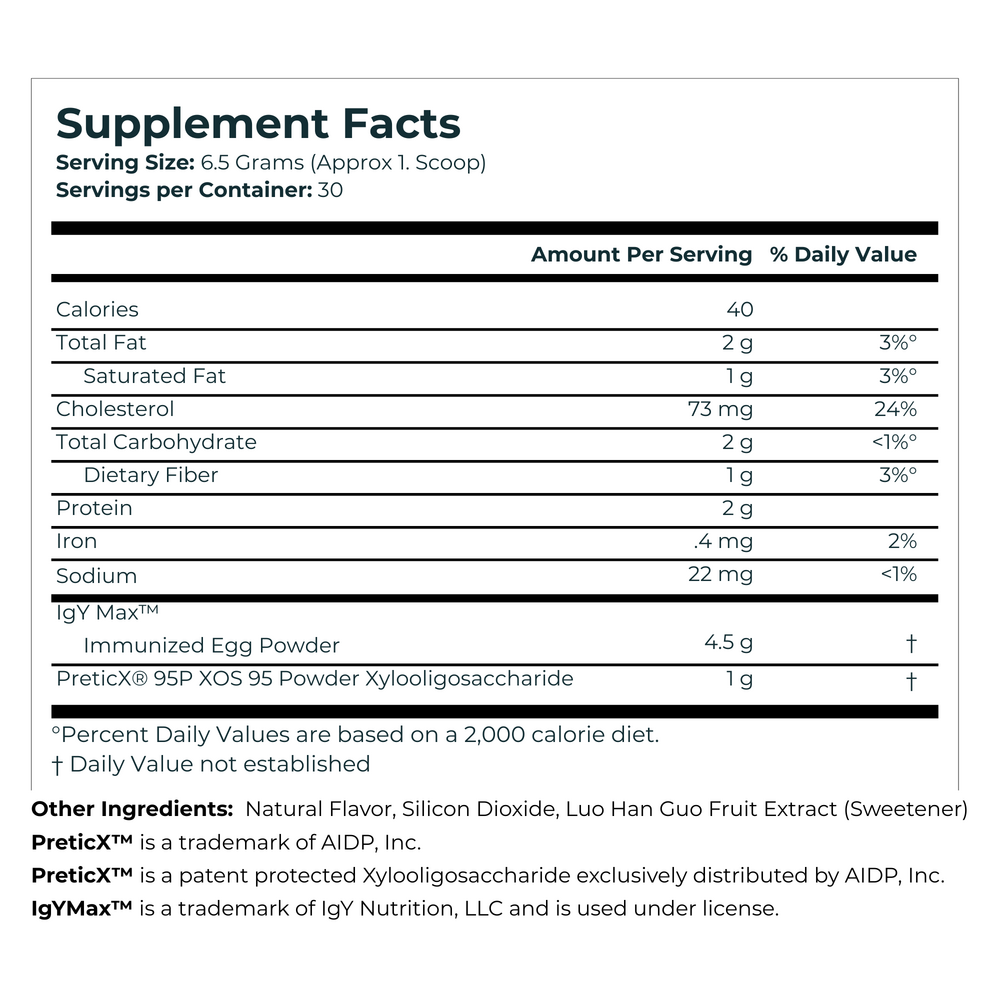 Supplement Facts
Serving Size: 6.5 Grams (Approx 1. Scoop)
Servings per Container: 30

|  | Amount Per Serving | % Daily Value |
|---|---|---|
| Calories | 40 |  |
| Total Fat | 2 g | 3%° |
| Saturated Fat | 1 g | 3%° |
| Cholesterol | 73 mg | 24% |
| Total Carbohydrate | 2 g | <1%° |
| Dietary Fiber | 1 g | 3%° |
| Protein | 2 g |  |
| Iron | .4 mg | 2% |
| Sodium | 22 mg | <1% |
| IgY Max™ Immunized Egg Powder | 4.5 g | † |
| PreticX® 95P XOS 95 Powder Xylooligosaccharide | 1 g | † |

°Percent Daily Values are based on a 2,000 calorie diet.
† Daily Value not established

Other Ingredients: Natural Flavor, Silicon Dioxide, Luo Han Guo Fruit Extract (Sweetener)
PreticX™ is a trademark of AIDP, Inc.
PreticX™ is a patent protected Xylooligosaccharide exclusively distributed by AIDP, Inc.
IgYMax™ is a trademark of IgY Nutrition, LLC and is used under license.